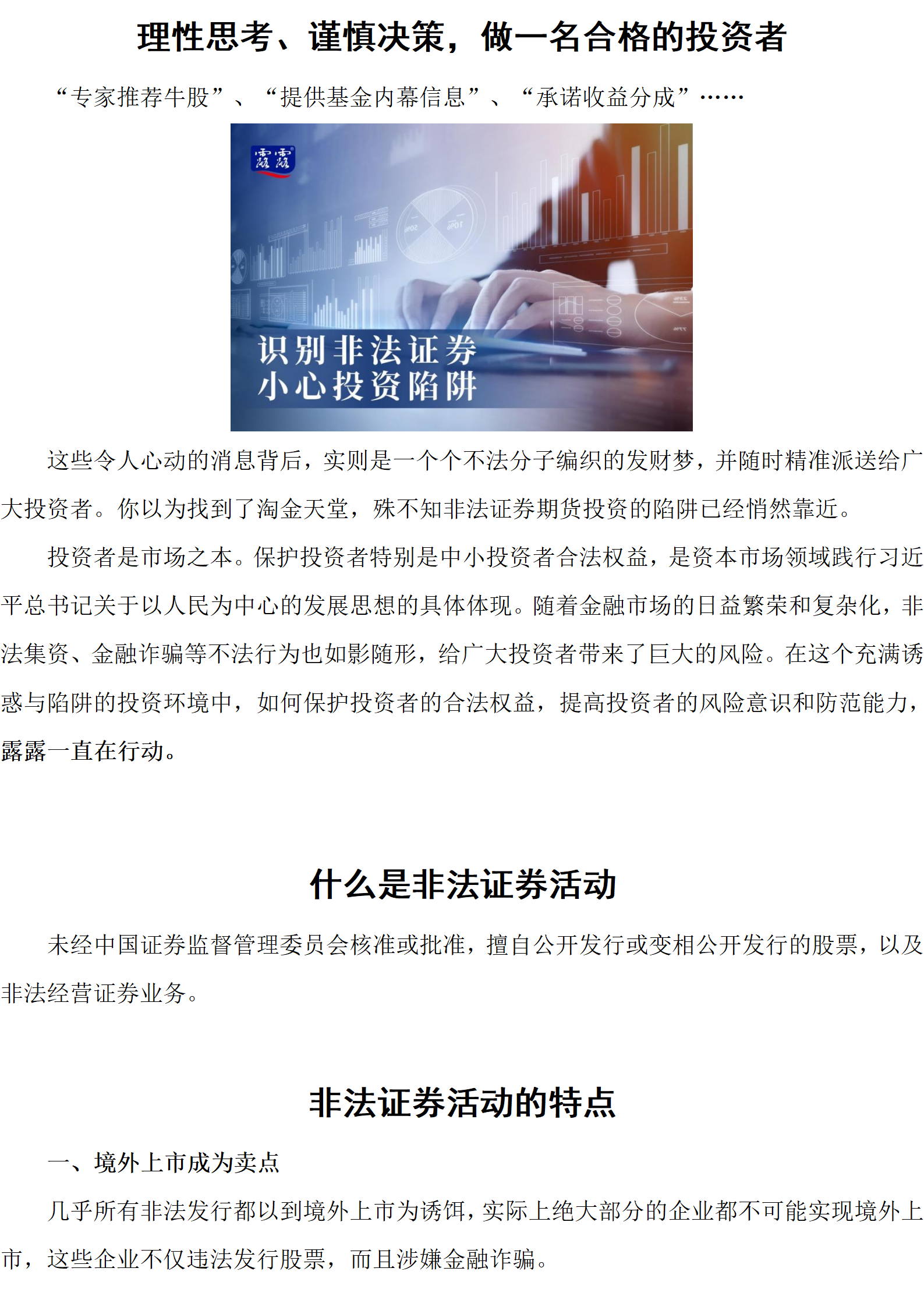 理性思考、谨慎决策，做一名合格的投资者

“专家推荐牛股”、“提供基金内幕信息”、“承诺收益分成”……

露露

识别非法证券
小心投资陷阱

这些令人心动的消息背后，实则是一个个不法分子编织的发财梦，并随时精准派送给广大投资者。你以为找到了淘金天堂，殊不知非法证券期货投资的陷阱已经悄然靠近。

投资者是市场之本。保护投资者特别是中小投资者合法权益，是资本市场领域践行习近平总书记关于以人民为中心的发展思想的具体体现。随着金融市场的日益繁荣和复杂化，非法集资、金融诈骗等不法行为也如影随形，给广大投资者带来了巨大的风险。在这个充满诱惑与陷阱的投资环境中，如何保护投资者的合法权益，提高投资者的风险意识和防范能力，露露一直在行动。

什么是非法证券活动

未经中国证券监督管理委员会核准或批准，擅自公开发行或变相公开发行的股票，以及非法经营证券业务。

非法证券活动的特点

一、境外上市成为卖点

几乎所有非法发行都以到境外上市为诱饵，实际上绝大部分的企业都不可能实现境外上市，这些企业不仅违法发行股票，而且涉嫌金融诈骗。